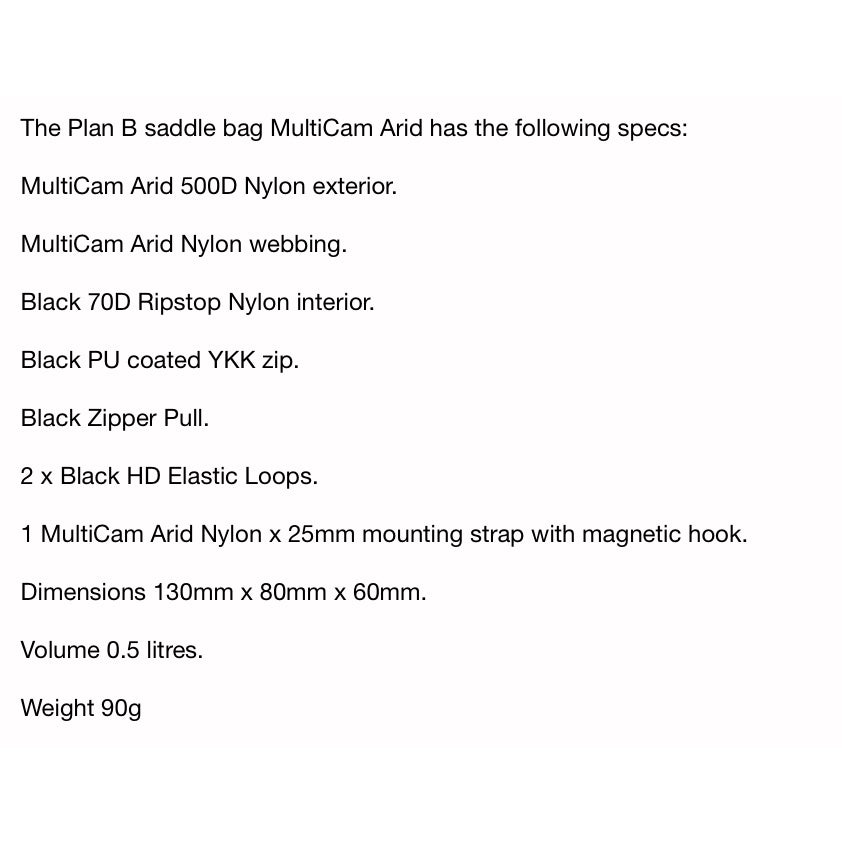 The Plan B saddle bag MultiCam Arid has the following specs:

MultiCam Arid 500D Nylon exterior.

MultiCam Arid Nylon webbing.

Black 70D Ripstop Nylon interior.

Black PU coated YKK zip.

Black Zipper Pull.

2 x Black HD Elastic Loops.

1 MultiCam Arid Nylon x 25mm mounting strap with magnetic hook.

Dimensions 130mm x 80mm x 60mm.

Volume 0.5 litres.

Weight 90g